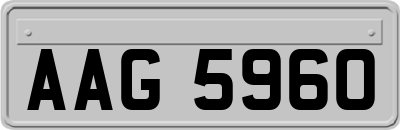 AAG 5960